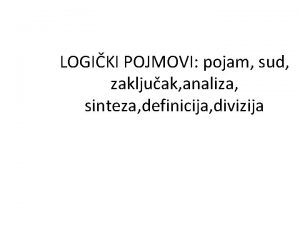 LOGIČKI POJMOVI: pojam, sud, zaključak,analiza, sinteza,definicija,divizija